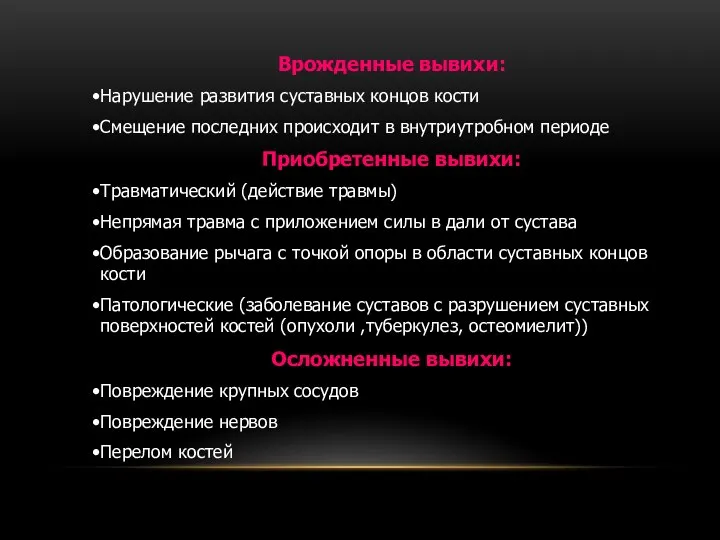 Врожденные вывихи:

•Нарушение развития суставных концов кости

•Смещение последних происходит в внутриутробном периоде

Приобретенные вывихи:

•Травматический (действие травмы)

•Непрямая травма с приложением силы в дали от сустава

•Образование рычага с точкой опоры в области суставных концов кости

•Патологические (заболевание суставов с разрушением суставных поверхностей костей (опухоли ,туберкулез, остеомиелит))

Осложненные вывихи:

•Повреждение крупных сосудов

•Повреждение нервов

•Перелом костей